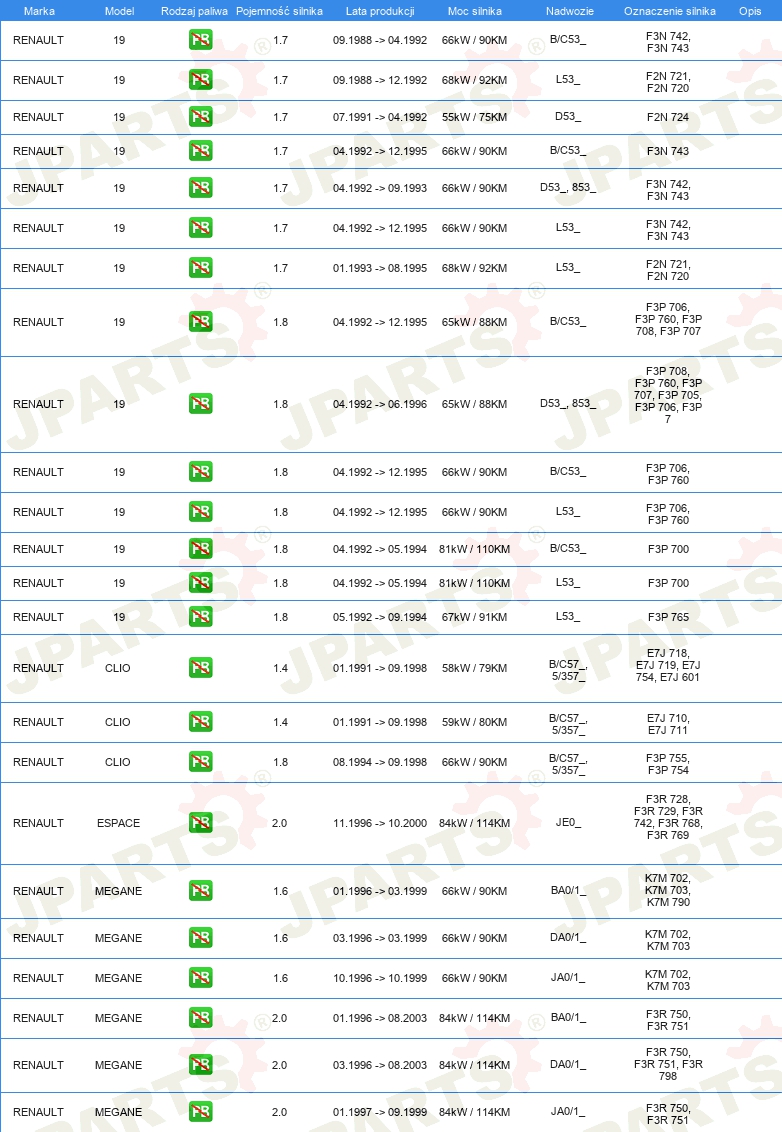 | Marka | Model | Rodzaj paliwa | Pojemność silnika | Lata produkcji | Moc silnika | Nadwozie | Oznaczenie silnika | Opis |
|---|---|---|---|---|---|---|---|---|
| RENAULT | 19 | PB | 1.7 | 09.1988 -> 04.1992 | 66kW / 90KM | B/C53_ | F3N 742, F3N 743 | |
| RENAULT | 19 | PB | 1.7 | 09.1988 -> 12.1992 | 68kW / 92KM | L53_ | F2N 721, F2N 720 | |
| RENAULT | 19 | PB | 1.7 | 07.1991 -> 04.1992 | 55kW / 75KM | D53_ | F2N 724 | |
| RENAULT | 19 | PB | 1.7 | 04.1992 -> 12.1995 | 66kW / 90KM | B/C53_ | F3N 743 | |
| RENAULT | 19 | PB | 1.7 | 04.1992 -> 09.1993 | 66kW / 90KM | D53_, 853_ | F3N 742, F3N 743 | |
| RENAULT | 19 | PB | 1.7 | 04.1992 -> 12.1995 | 66kW / 90KM | L53_ | F3N 742, F3N 743 | |
| RENAULT | 19 | PB | 1.7 | 01.1993 -> 08.1995 | 68kW / 92KM | L53_ | F2N 721, F2N 720 | |
| RENAULT | 19 | PB | 1.8 | 04.1992 -> 12.1995 | 65kW / 88KM | B/C53_ | F3P 706, F3P 760, F3P 708, F3P 707 | |
| RENAULT | 19 | PB | 1.8 | 04.1992 -> 06.1996 | 65kW / 88KM | D53_, 853_ | F3P 708, F3P 760, F3P 707, F3P 705, F3P 706, F3P 7 | |
| RENAULT | 19 | PB | 1.8 | 04.1992 -> 12.1995 | 66kW / 90KM | B/C53_ | F3P 706, F3P 760 | |
| RENAULT | 19 | PB | 1.8 | 04.1992 -> 12.1995 | 66kW / 90KM | L53_ | F3P 706, F3P 760 | |
| RENAULT | 19 | PB | 1.8 | 04.1992 -> 05.1994 | 81kW / 110KM | B/C53_ | F3P 700 | |
| RENAULT | 19 | PB | 1.8 | 04.1992 -> 05.1994 | 81kW / 110KM | L53_ | F3P 700 | |
| RENAULT | 19 | PB | 1.8 | 05.1992 -> 09.1994 | 67kW / 91KM | L53_ | F3P 765 | |
| RENAULT | CLIO | PB | 1.4 | 01.1991 -> 09.1998 | 58kW / 79KM | B/C57_, 5/357_ | E7J 718, E7J 719, E7J 754, E7J 601 | |
| RENAULT | CLIO | PB | 1.4 | 01.1991 -> 09.1998 | 59kW / 80KM | B/C57_, 5/357_ | E7J 710, E7J 711 | |
| RENAULT | CLIO | PB | 1.8 | 08.1994 -> 09.1998 | 66kW / 90KM | B/C57_, 5/357_ | F3P 755, F3P 754 | |
| RENAULT | ESPACE | PB | 2.0 | 11.1996 -> 10.2000 | 84kW / 114KM | JE0_ | F3R 728, F3R 729, F3R 742, F3R 768, F3R 769 | |
| RENAULT | MEGANE | PB | 1.6 | 01.1996 -> 03.1999 | 66kW / 90KM | BA0/1_ | K7M 702, K7M 703, K7M 790 | |
| RENAULT | MEGANE | PB | 1.6 | 03.1996 -> 03.1999 | 66kW / 90KM | DA0/1_ | K7M 702, K7M 703 | |
| RENAULT | MEGANE | PB | 1.6 | 10.1996 -> 10.1999 | 66kW / 90KM | JA0/1_ | K7M 702, K7M 703 | |
| RENAULT | MEGANE | PB | 2.0 | 01.1996 -> 08.2003 | 84kW / 114KM | BA0/1_ | F3R 750, F3R 751 | |
| RENAULT | MEGANE | PB | 2.0 | 03.1996 -> 08.2003 | 84kW / 114KM | DA0/1_ | F3R 750, F3R 751, F3R 798 | |
| RENAULT | MEGANE | PB | 2.0 | 01.1997 -> 09.1999 | 84kW / 114KM | JA0/1_ | F3R 750, F3R 751 | |

JPARTS®